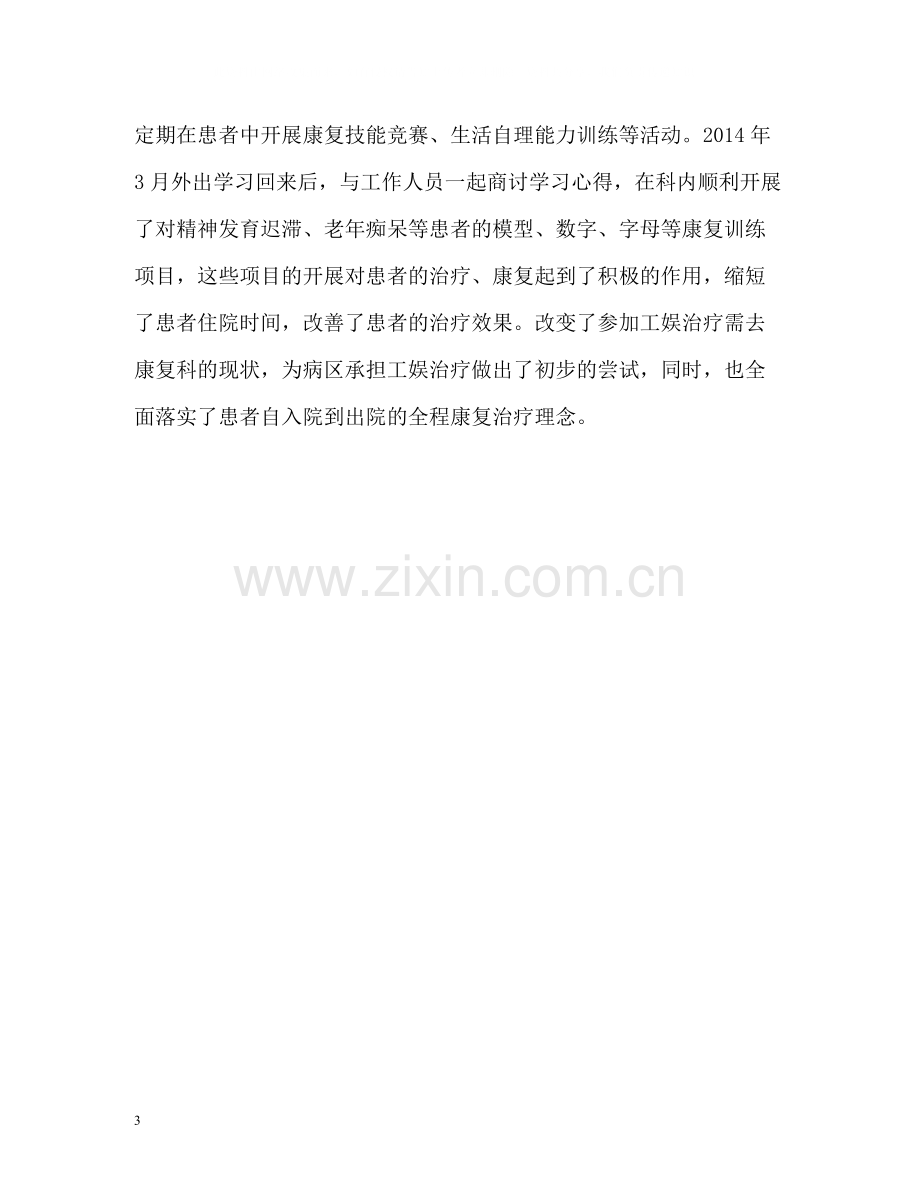 定期在患者中开展康复技能竞赛、生活自理能力训练等活动。2014年3月外出学习回来后，与工作人员一起商讨学习心得，在科内顺利开展了对精神发育迟滞、老年痴呆等患者的模型、数字、字母等康复训练项目，这些项目的开展对患者的治疗、康复起到了积极的作用，缩短了患者住院时间，改善了患者的治疗效果。改变了参加工娱治疗需去康复科的现状，为病区承担工娱治疗做出了初步的尝试，同时，也全面落实了患者自入院到出院的全程康复治疗理念。

3

www.zixin.com.cn